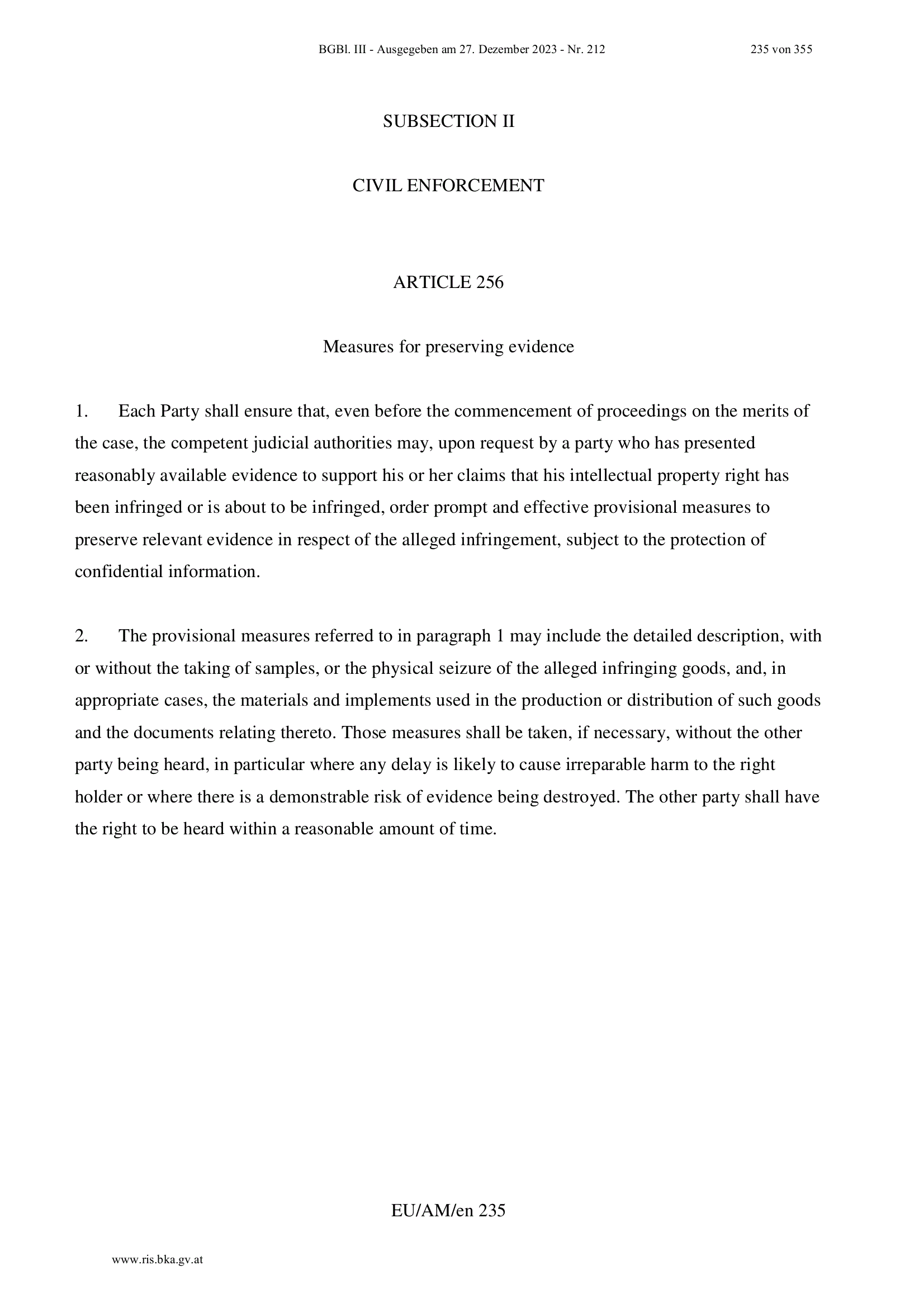 BGBl. III - Ausgegeben am 27. Dezember 2023 - Nr. 212 235 von 355

SUBSECTION II

CIVIL ENFORCEMENT

ARTICLE 256

Measures for preserving evidence

1. Each Party shall ensure that, even before the commencement of proceedings on the merits of the case, the competent judicial authorities may, upon request by a party who has presented reasonably available evidence to support his or her claims that his intellectual property right has been infringed or is about to be infringed, order prompt and effective provisional measures to preserve relevant evidence in respect of the alleged infringement, subject to the protection of confidential information.

2. The provisional measures referred to in paragraph 1 may include the detailed description, with or without the taking of samples, or the physical seizure of the alleged infringing goods, and, in appropriate cases, the materials and implements used in the production or distribution of such goods and the documents relating thereto. Those measures shall be taken, if necessary, without the other party being heard, in particular where any delay is likely to cause irreparable harm to the right holder or where there is a demonstrable risk of evidence being destroyed. The other party shall have the right to be heard within a reasonable amount of time.

EU/AM/en 235

www.ris.bka.gv.at